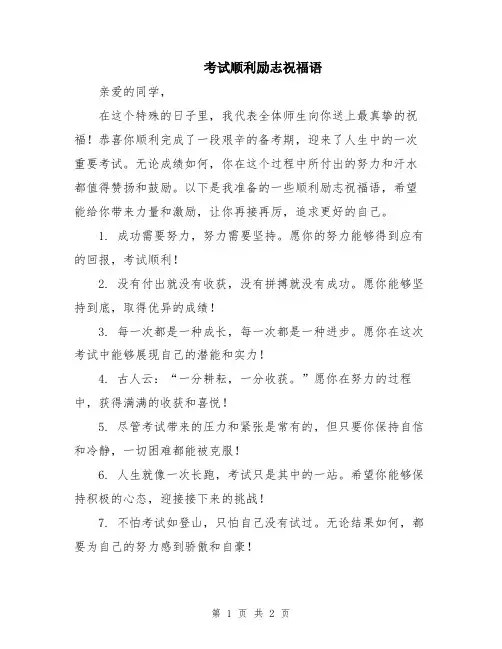 考试顺利励志祝福语

亲爱的同学，

在这个特殊的日子里，我代表全体师生向你送上最真挚的祝福！恭喜你顺利完成了一段艰辛的备考期，迎来了人生中的一次重要考试。无论成绩如何，你在这个过程中所付出的努力和汗水都值得赞扬和鼓励。以下是我准备的一些顺利励志祝福语，希望能给你带来力量和激励，让你再接再厉，追求更好的自己。

1. 成功需要努力，努力需要坚持。愿你的努力能够得到应有的回报，考试顺利！

2. 没有付出就没有收获，没有拼搏就没有成功。愿你能够坚持到底，取得优异的成绩！

3. 每一次都是一种成长，每一次都是一种进步。愿你在这次考试中能够展现自己的潜能和实力！

4. 古人云：“一分耕耘，一分收获。”愿你在努力的过程中，获得满满的收获和喜悦！

5. 尽管考试带来的压力和紧张是常有的，但只要你保持自信和冷静，一切困难都能被克服！

6. 人生就像一次长跑，考试只是其中的一站。希望你能够保持积极的心态，迎接接下来的挑战！

7. 不怕考试如登山，只怕自己没有试过。无论结果如何，都要为自己的努力感到骄傲和自豪！

第 1 页 共 2 页